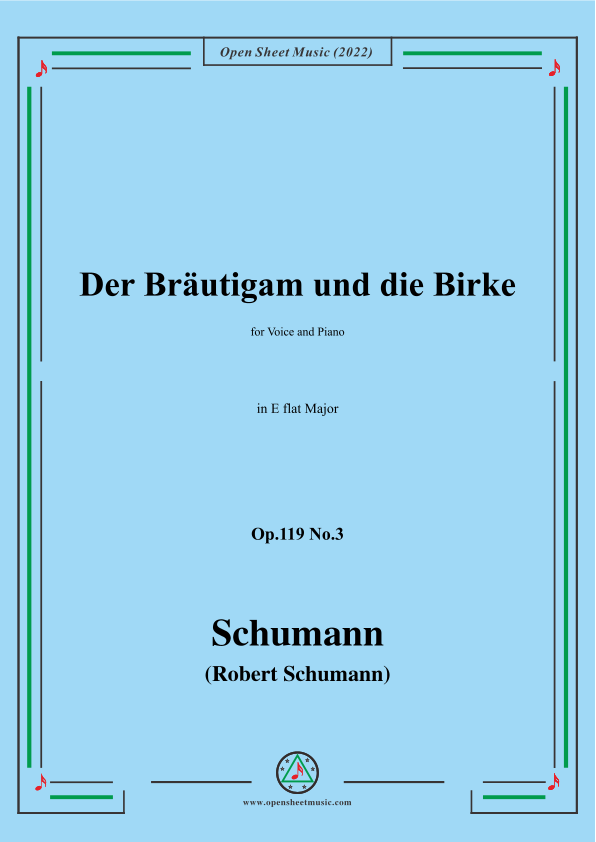 Open Sheet Music (2022)

Der Bräutigam und die Birke

for Voice and Piano

in E flat Major

Op.119 No.3

Schumann

(Robert Schumann)

www.opensheetmusic.com